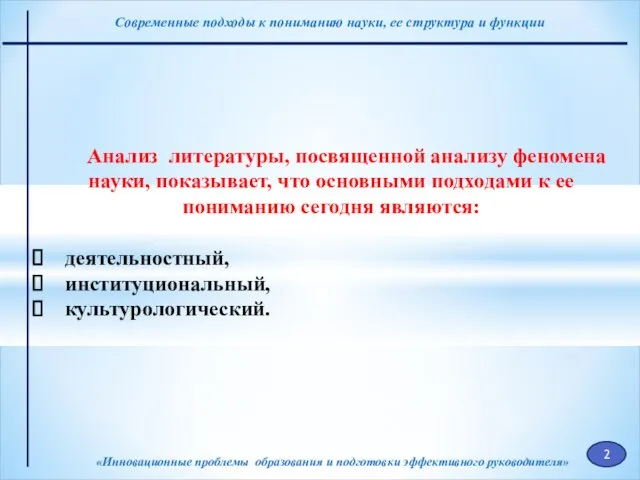 Современные подходы к пониманию науки, ее структура и функции

Анализ литературы, посвященной анализу феномена науки, показывает, что основными подходами к ее пониманию сегодня являются:

- деятельностный,
- институциональный,
- культурологический.

«Инновационные проблемы образования и подготовки эффективного руководителя»

2